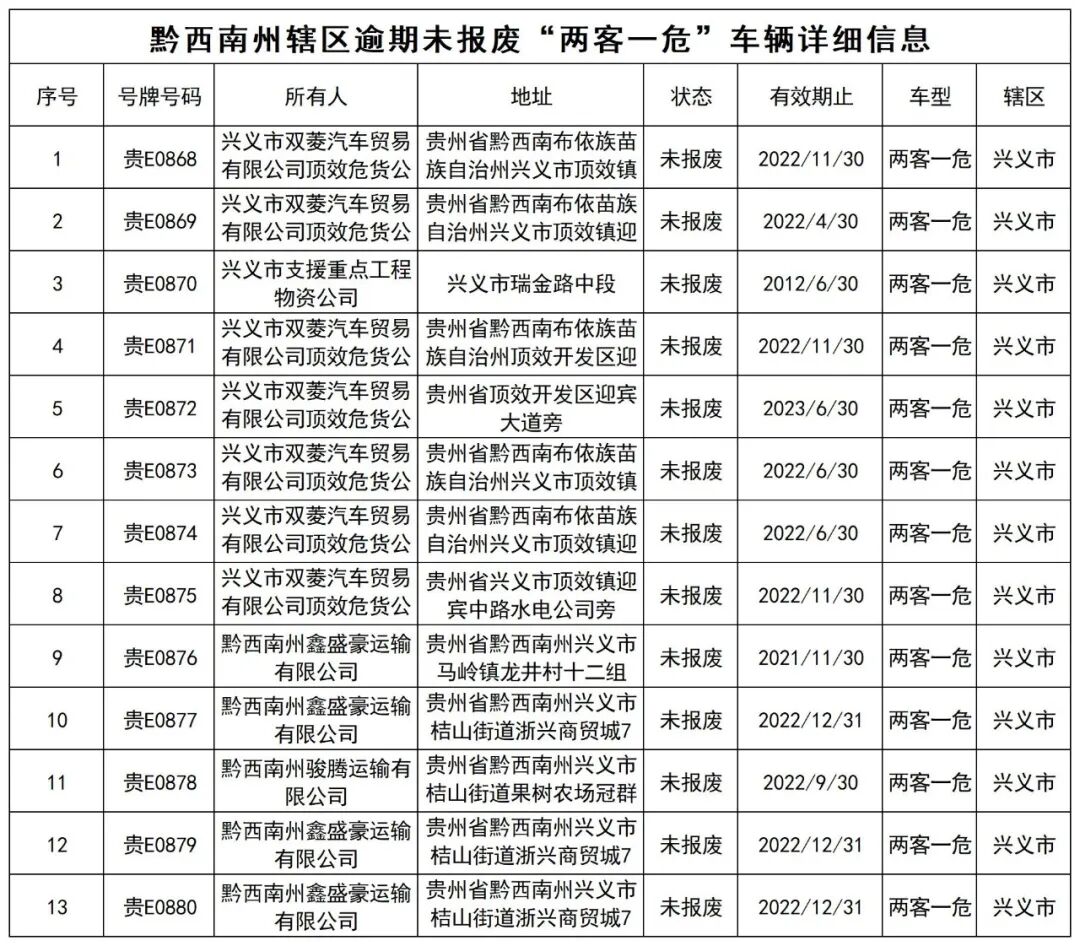 黔西南州辖区逾期未报废“两客一危”车辆详细信息

| 序号 | 号牌号码 | 所有人 | 地址 | 状态 | 有效期止 | 车型 | 辖区 |
|---|---|---|---|---|---|---|---|
| 1 | 贵E0868 | 兴义市双菱汽车贸易有限公司顶效危货公 | 贵州省黔西南布依族苗族自治州兴义市顶效镇 | 未报废 | 2022/11/30 | 两客一危 | 兴义市 |
| 2 | 贵E0869 | 兴义市双菱汽车贸易有限公司顶效危货公 | 贵州省黔西南布依苗族自治州兴义市顶效镇迎 | 未报废 | 2022/4/30 | 两客一危 | 兴义市 |
| 3 | 贵E0870 | 兴义市支援重点工程物资公司 | 兴义市瑞金路中段 | 未报废 | 2012/6/30 | 两客一危 | 兴义市 |
| 4 | 贵E0871 | 兴义市双菱汽车贸易有限公司顶效危货公 | 贵州省黔西南布依族苗族自治州顶效开发区迎 | 未报废 | 2022/11/30 | 两客一危 | 兴义市 |
| 5 | 贵E0872 | 兴义市双菱汽车贸易有限公司顶效危货公 | 贵州省顶效开发区迎宾大道旁 | 未报废 | 2023/6/30 | 两客一危 | 兴义市 |
| 6 | 贵E0873 | 兴义市双菱汽车贸易有限公司顶效危货公 | 贵州省黔西南布依族苗族自治州兴义市顶效镇 | 未报废 | 2022/6/30 | 两客一危 | 兴义市 |
| 7 | 贵E0874 | 兴义市双菱汽车贸易有限公司顶效危货公 | 贵州省黔西南布依苗族自治州兴义市顶效镇迎 | 未报废 | 2022/6/30 | 两客一危 | 兴义市 |
| 8 | 贵E0875 | 兴义市双菱汽车贸易有限公司顶效危货公 | 贵州省兴义市顶效镇迎宾中路水电公司旁 | 未报废 | 2022/11/30 | 两客一危 | 兴义市 |
| 9 | 贵E0876 | 黔西南州鑫盛豪运输有限公司 | 贵州省黔西南州兴义市马岭镇龙井村十二组 | 未报废 | 2021/11/30 | 两客一危 | 兴义市 |
| 10 | 贵E0877 | 黔西南州鑫盛豪运输有限公司 | 贵州省黔西南州兴义市桔山街道浙兴商贸城7 | 未报废 | 2022/12/31 | 两客一危 | 兴义市 |
| 11 | 贵E0878 | 黔西南州骏腾运输有限公司 | 贵州省黔西南州兴义市桔山街道果树农场冠群 | 未报废 | 2022/9/30 | 两客一危 | 兴义市 |
| 12 | 贵E0879 | 黔西南州鑫盛豪运输有限公司 | 贵州省黔西南州兴义市桔山街道浙兴商贸城7 | 未报废 | 2022/12/31 | 两客一危 | 兴义市 |
| 13 | 贵E0880 | 黔西南州鑫盛豪运输有限公司 | 贵州省黔西南州兴义市桔山街道浙兴商贸城7 | 未报废 | 2022/12/31 | 两客一危 | 兴义市 |